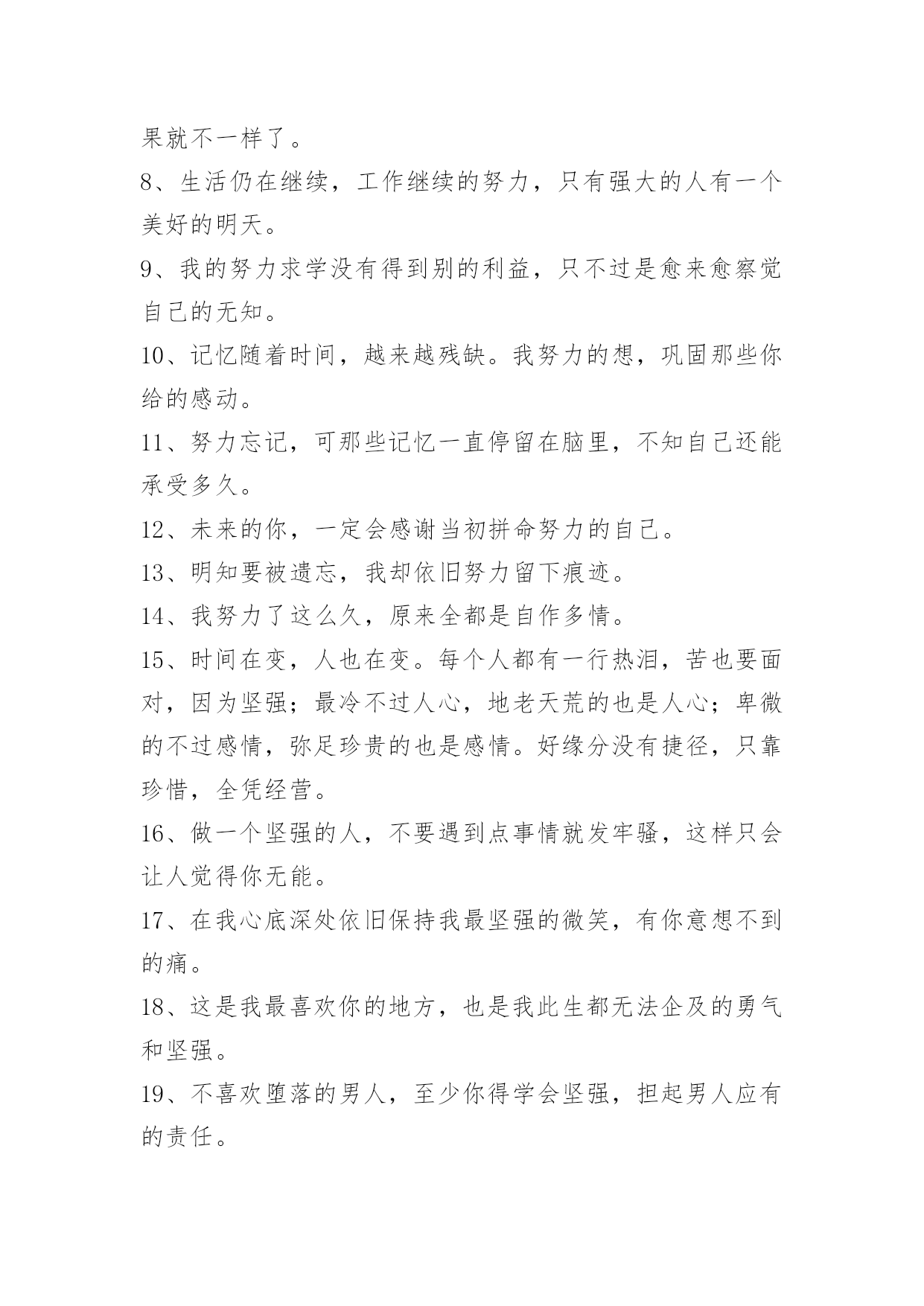 果就不一样了。

8、生活仍在继续，工作继续的努力，只有强大的人有一个美好的明天。

9、我的努力求学没有得到别的利益，只不过是愈来愈察觉自己的无知。

10、记忆随着时间，越来越残缺。我努力的想，巩固那些你给的感动。

11、努力忘记，可那些记忆一直停留在脑里，不知自己还能承受多久。

12、未来的你，一定会感谢当初拼命努力的自己。

13、明知要被遗忘，我却依旧努力留下痕迹。

14、我努力了这么久，原来全都是自作多情。

15、时间在变，人也在变。每个人都有一行热泪，苦也要面对，因为坚强；最冷不过人心，地老天荒的也是人心；卑微的不过感情，弥足珍贵的也是感情。好缘分没有捷径，只靠珍惜，全凭经营。

16、做一个坚强的人，不要遇到点事情就发牢骚，这样只会让人觉得你无能。

17、在我心底深处依旧保持我最坚强的微笑，有你意想不到的痛。

18、这是我最喜欢你的地方，也是我此生都无法企及的勇气和坚强。

19、不喜欢堕落的男人，至少你得学会坚强，担起男人应有的责任。